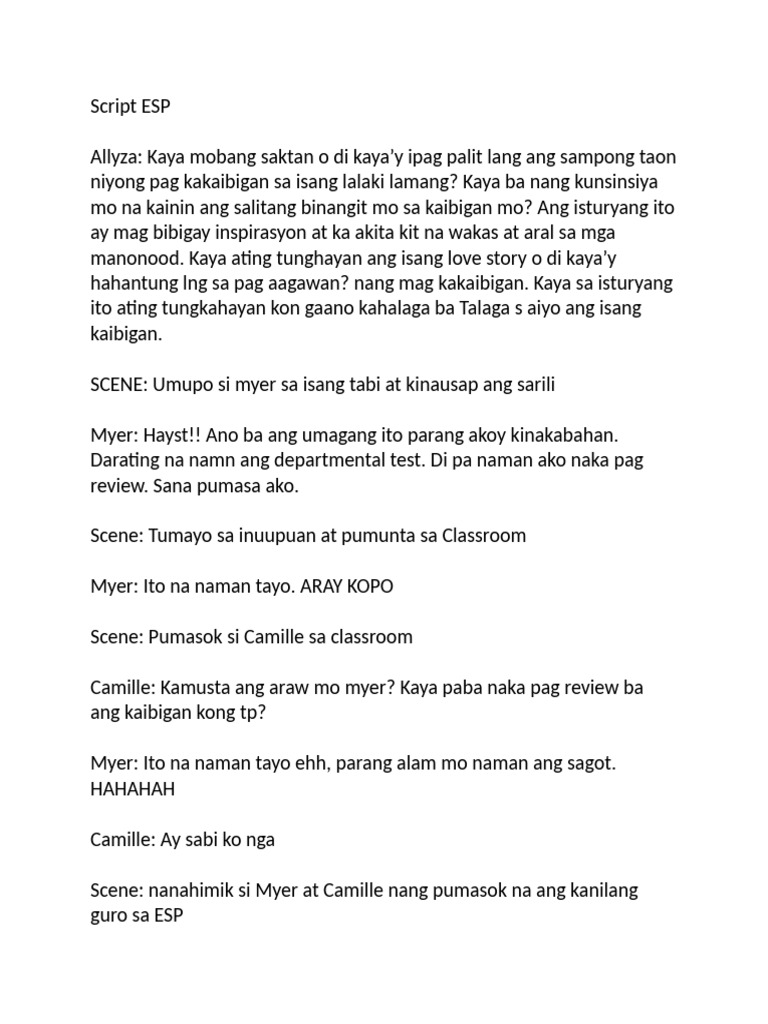 Script ESP

Allyza: Kaya mobang saktan o di kaya'y ipag palit lang ang sampong taon niyong pag kakaibigan sa isang lalaki lamang? Kaya ba nang kunsinsiya mo na kainin ang salitang binangit mo sa kaibigan mo? Ang isturyang ito ay mag bibigay inspirasyon at ka akita kit na wakas at aral sa mga manonood. Kaya ating tunghayan ang isang love story o di kaya'y hahantung lng sa pag aagawan? nang mag kakaibigan. Kaya sa isturyang ito ating tungkahayan kon gaano kahalaga ba Talaga s aiyo ang isang kaibigan.

SCENE: Umupo si myer sa isang tabi at kinausap ang sarili

Myer: Hayst!! Ano ba ang umagang ito parang akoy kinakabahan. Darating na namn ang departmental test. Di pa naman ako naka pag review. Sana pumasa ako.

Scene: Tumayo sa inuupuan at pumunta sa Classroom

Myer: Ito na naman tayo. ARAY KOPO

Scene: Pumasok si Camille sa classroom

Camille: Kamusta ang araw mo myer? Kaya paba naka pag review ba ang kaibigan kong tp?

Myer: Ito na naman tayo ehh, parang alam mo naman ang sagot. HAHAHAH

Camille: Ay sabi ko nga

Scene: nanahimik si Myer at Camille nang pumasok na ang kanilang guro sa ESP